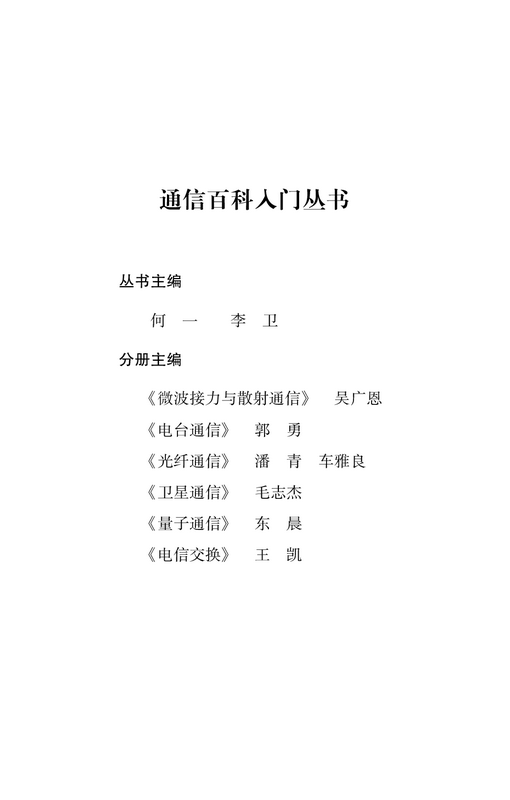 通信百科入门丛书

丛书主编

何　一　　李　卫

分册主编

《微波接力与散射通信》　吴广恩
《电台通信》　郭　勇
《光纤通信》　潘　青　车雅良
《卫星通信》　毛志杰
《量子通信》　东　晨
《电信交换》　王　凯